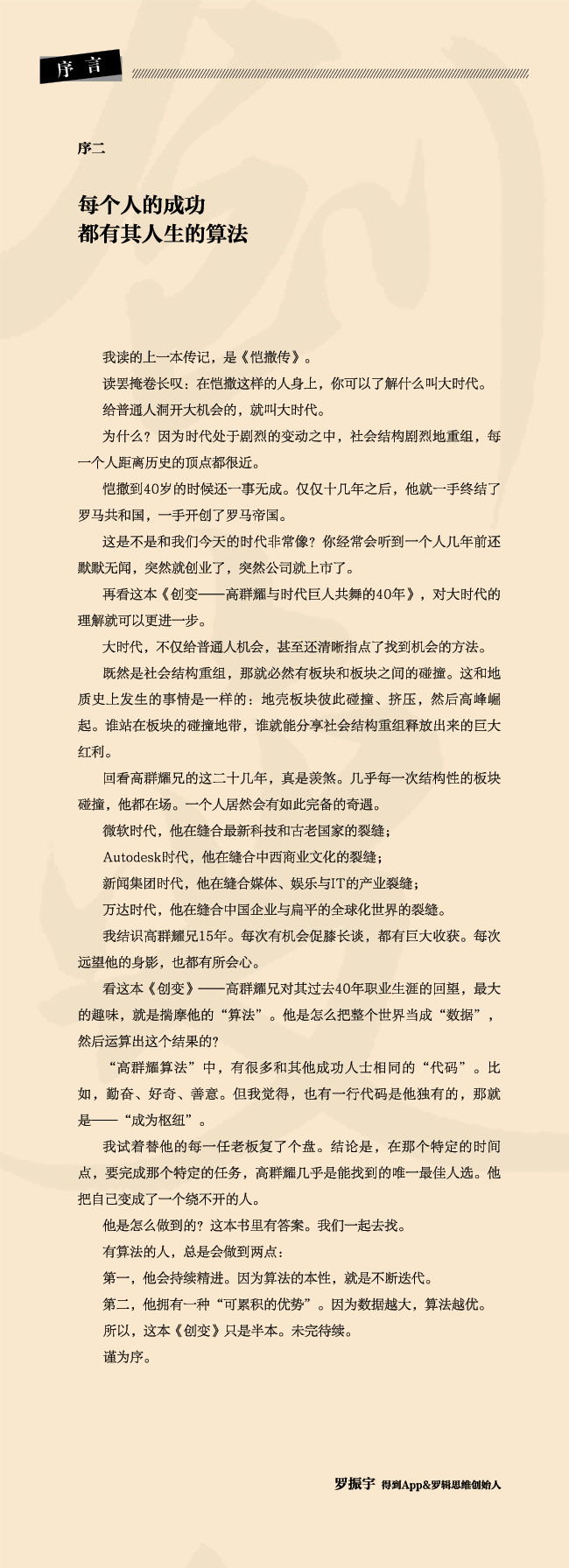 序言

序二

每个人的成功
都有其人生的算法

我读的上一本传记，是《恺撒传》。

读罢掩卷长叹：在恺撒这样的人身上，你可以了解什么叫大时代。

给普通人洞开大机会的，就叫大时代。

为什么？因为时代处于剧烈的变动之中，社会结构剧烈地重组，每一个人距离历史的顶点都很近。

恺撒到40岁的时候还一事无成。仅仅十几年之后，他就一手终结了罗马共和国，一手开创了罗马帝国。

这是不是和我们今天的时代非常像？你经常会听到一个人几年前还默默无闻，突然就创业了，突然公司就上市了。

再看这本《创变——高群耀与时代巨人共舞的40年》，对大时代的理解就可以更进一步。

大时代，不仅给普通人机会，甚至还清晰指点了找到机会的方法。

既然是社会结构重组，那就必然有板块和板块之间的碰撞。这和地质史上发生的事情是一样的：地壳板块彼此碰撞、挤压，然后高峰崛起。谁站在板块的碰撞地带，谁就能分享社会结构重组释放出来的巨大红利。

回看高群耀兄的这二十几年，真是羡煞。几乎每一次结构性的板块碰撞，他都在场。一个人居然会有如此完备的奇遇。

微软时代，他在缝合最新科技和古老国家的裂缝；

Autodesk时代，他在缝合中西商业文化的裂缝；

新闻集团时代，他在缝合媒体、娱乐与IT的产业裂缝；

万达时代，他在缝合中国企业与扁平的全球化世界的裂缝。

我结识高群耀兄15年。每次有机会促膝长谈，都有巨大收获。每次远望他的身影，也都有所会心。

看这本《创变》——高群耀兄对其过去40年职业生涯的回望，最大的趣味，就是揣摩他的“算法”。他是怎么把整个世界当成“数据”，然后运算出这个结果的？

“高群耀算法”中，有很多和其他成功人士相同的“代码”。比如，勤奋、好奇、善意。但我觉得，也有一行代码是他独有的，那就是——“成为枢纽”。

我试着替他的每一任老板复了个盘。结论是，在那个特定的时间点，要完成那个特定的任务，高群耀几乎是能找到的唯一最佳人选。他把自己变成了一个绕不开的人。

他是怎么做到的？这本书里有答案。我们一起去找。

有算法的人，总是会做到两点：

第一，他会持续精进。因为算法的本性，就是不断迭代。

第二，他拥有一种“可累积的优势”。因为数据越大，算法越优。

所以，这本《创变》只是半本。未完待续。

谨为序。

罗振宇 得到App&罗辑思维创始人